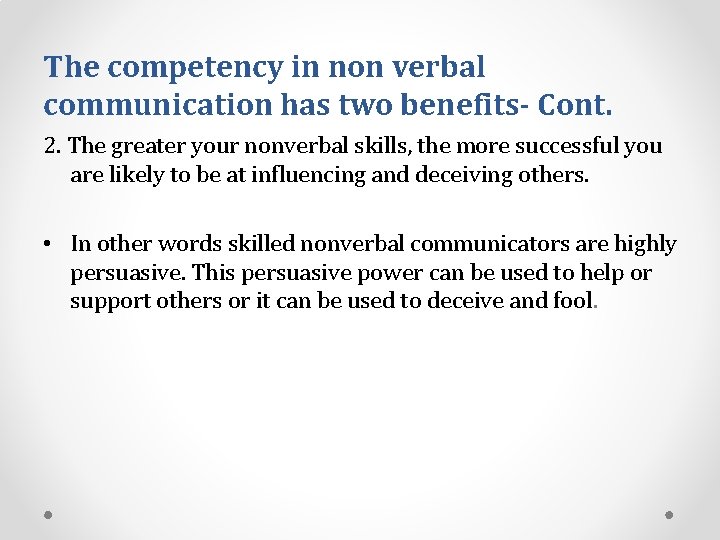 The competency in non verbal communication has two benefits- Cont.

2. The greater your nonverbal skills, the more successful you are likely to be at influencing and deceiving others.

• In other words skilled nonverbal communicators are highly persuasive. This persuasive power can be used to help or support others or it can be used to deceive and fool.